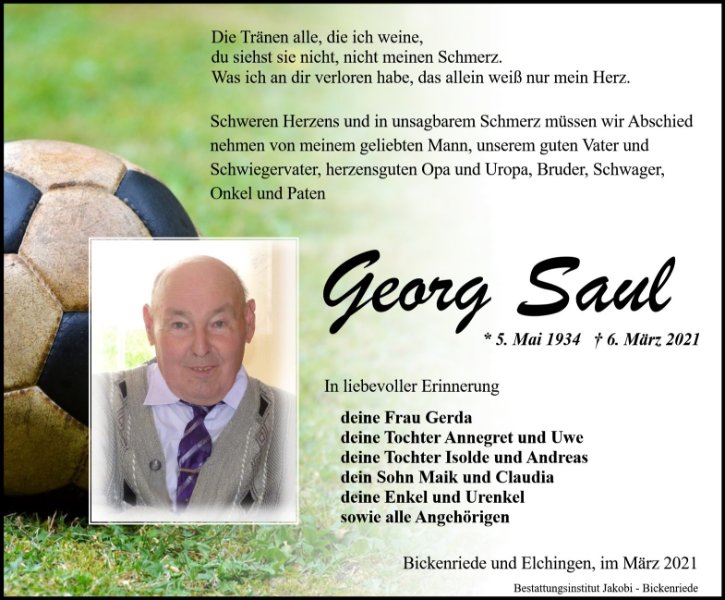 Die Tränen alle, die ich weine,
du siehst sie nicht, nicht meinen Schmerz.
Was ich an dir verloren habe, das allein weiß nur mein Herz.

Schweren Herzens und in unsagbarem Schmerz müssen wir Abschied nehmen von meinem geliebten Mann, unserem guten Vater und Schwiegervater, herzensguten Opa und Uropa, Bruder, Schwager, Onkel und Paten

Georg Saul

* 5. Mai 1934 † 6. März 2021

In liebevoller Erinnerung

deine Frau Gerda
deine Tochter Annegret und Uwe
deine Tochter Isolde und Andreas
dein Sohn Maik und Claudia
deine Enkel und Urenkel
sowie alle Angehörigen

Bickenriede und Elchingen, im März 2021

Bestattungsinstitut Jakobi - Bickenriede